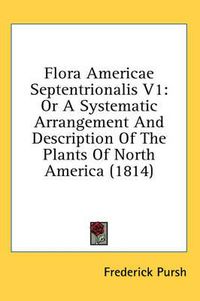 Flora Americae Septentrionalis V1: Or A Systematic Arrangement And Description Of The Plants Of North America (1814)

Frederick Pursh